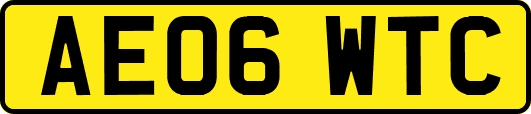 AE06 WTC